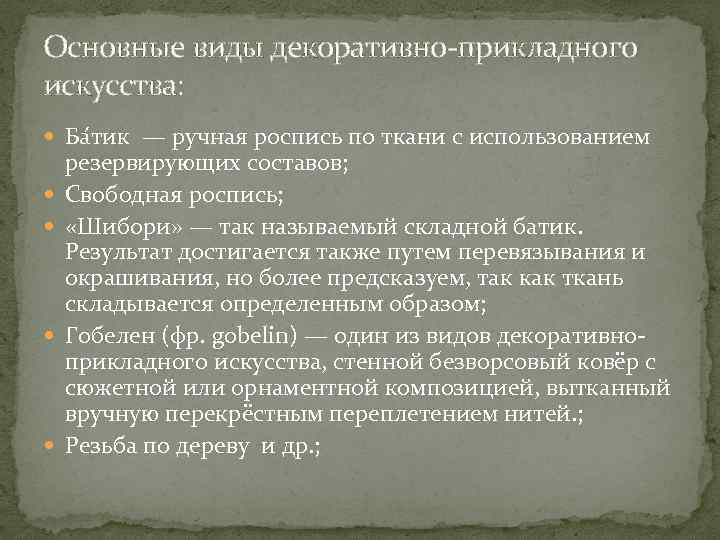 Основные виды декоративно-прикладного искусства:

Ба́тик — ручная роспись по ткани с использованием резервирующих составов;

Свободная роспись;

«Шибори» — так называемый складной батик. Результат достигается также путем перевязывания и окрашивания, но более предсказуем, так как ткань складывается определенным образом;

Гобелен (фр. gobelin) — один из видов декоративно-прикладного искусства, стенной безворсовый ковёр с сюжетной или орнаментной композицией, вытканный вручную перекрёстным переплетением нитей.;

Резьба по дереву и др.;